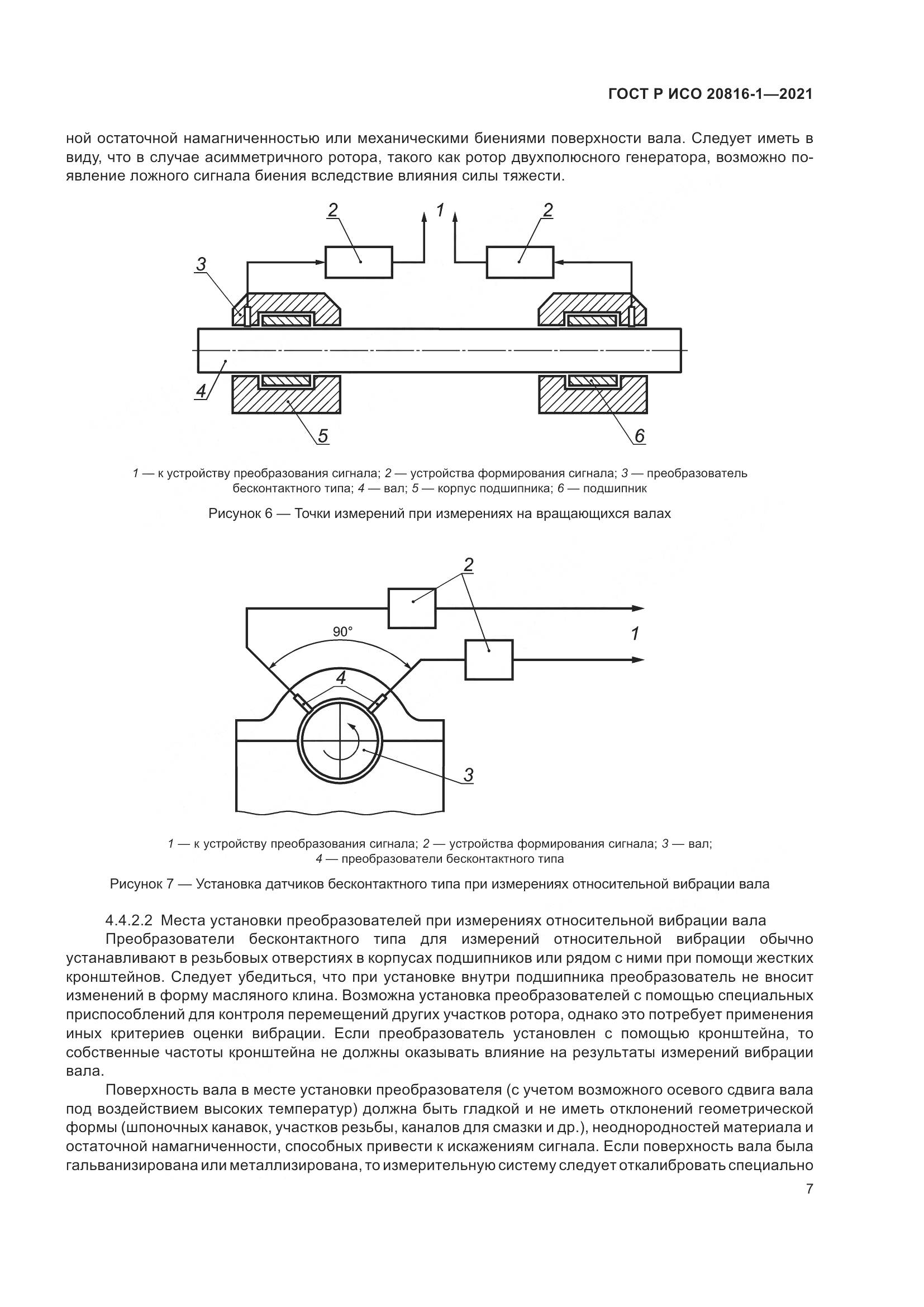 ГОСТ Р ИСО 20816-1—2021

ной остаточной намагниченностью или механическими биениями поверхности вала. Следует иметь в виду, что в случае асимметричного ротора, такого как ротор двухполюсного генератора, возможно появление ложного сигнала биения вследствие влияния силы тяжести.

2
1
2
3
4
5
6

1 — к устройству преобразования сигнала; 2 — устройства формирования сигнала; 3 — преобразователь бесконтактного типа; 4 — вал; 5 — корпус подшипника; 6 — подшипник

Рисунок 6 — Точки измерений при измерениях на вращающихся валах

2
90°
1
4
3

1 — к устройству преобразования сигнала; 2 — устройства формирования сигнала; 3 — вал; 4 — преобразователи бесконтактного типа

Рисунок 7 — Установка датчиков бесконтактного типа при измерениях относительной вибрации вала

4.4.2.2 Места установки преобразователей при измерениях относительной вибрации вала
Преобразователи бесконтактного типа для измерений относительной вибрации обычно устанавливают в резьбовых отверстиях в корпусах подшипников или рядом с ними при помощи жестких кронштейнов. Следует убедиться, что при установке внутри подшипника преобразователь не вносит изменений в форму масляного клина. Возможна установка преобразователей с помощью специальных приспособлений для контроля перемещений других участков ротора, однако это потребует применения иных критериев оценки вибрации. Если преобразователь установлен с помощью кронштейна, то собственные частоты кронштейна не должны оказывать влияние на результаты измерений вибрации вала.

Поверхность вала в месте установки преобразователя (с учетом возможного осевого сдвига вала под воздействием высоких температур) должна быть гладкой и не иметь отклонений геометрической формы (шпоночных канавок, участков резьбы, каналов для смазки и др.), неоднородностей материала и остаточной намагниченности, способных привести к искажениям сигнала. Если поверхность вала была гальванизирована или металлизирована, то измерительную систему следует откалибровать специально

7